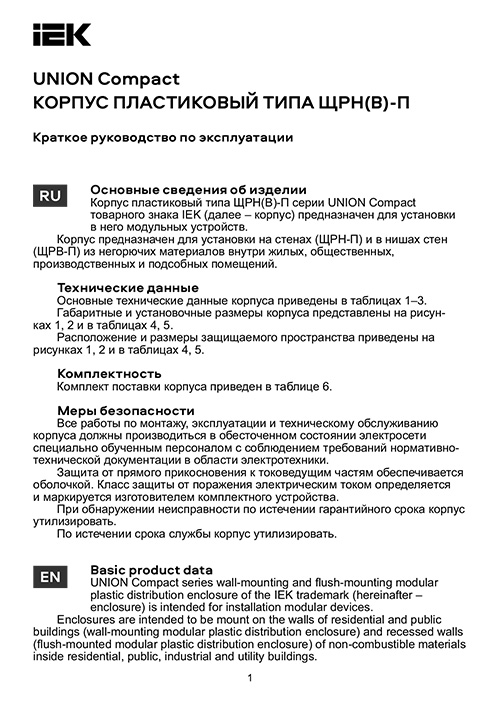 IEK

UNION Compact
КОРПУС ПЛАСТИКОВЫЙ ТИПА ЩРН(В)-П

Краткое руководство по эксплуатации

RU

Основные сведения об изделии
Корпус пластиковый типа ЩРН(В)-П серии UNION Compact товарного знака IEK (далее – корпус) предназначен для установки в него модульных устройств.
Корпус предназначен для установки на стенах (ЩРН-П) и в нишах стен (ЩРВ-П) из негорючих материалов внутри жилых, общественных, производственных и подсобных помещений.

Технические данные
Основные технические данные корпуса приведены в таблицах 1–3.
Габаритные и установочные размеры корпуса представлены на рисунках 1, 2 и в таблицах 4, 5.
Расположение и размеры защищаемого пространства приведены на рисунках 1, 2 и в таблицах 4, 5.

Комплектность
Комплект поставки корпуса приведен в таблице 6.

Меры безопасности
Все работы по монтажу, эксплуатации и техническому обслуживанию корпуса должны производиться в обесточенном состоянии электросети специально обученным персоналом с соблюдением требований нормативно-технической документации в области электротехники.
Защита от прямого прикосновения к токоведущим частям обеспечивается оболочкой. Класс защиты от поражения электрическим током определяется и маркируется изготовителем комплектного устройства.
При обнаружении неисправности по истечении гарантийного срока корпус утилизировать.
По истечении срока службы корпус утилизировать.

EN

Basic product data
UNION Compact series wall-mounting and flush-mounting modular plastic distribution enclosure of the IEK trademark (hereinafter – enclosure) is intended for installation modular devices.
Enclosures are intended to be mount on the walls of residential and public buildings (wall-mounting modular plastic distribution enclosure) and recessed walls (flush-mounted modular plastic distribution enclosure) of non-combustible materials inside residential, public, industrial and utility buildings.

1